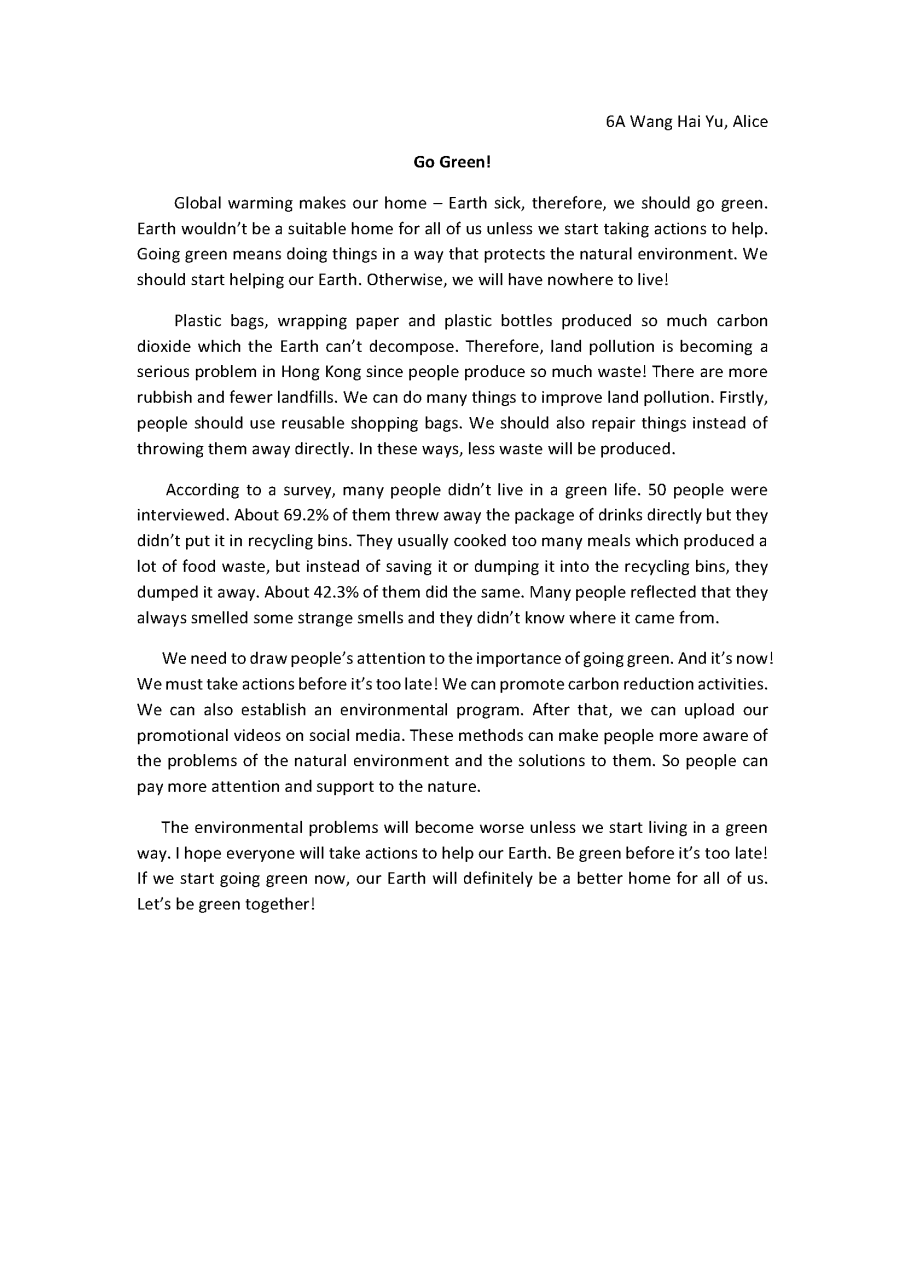 6A Wang Hai Yu, Alice

Go Green!

Global warming makes our home – Earth sick, therefore, we should go green. Earth wouldn't be a suitable home for all of us unless we start taking actions to help. Going green means doing things in a way that protects the natural environment. We should start helping our Earth. Otherwise, we will have nowhere to live!

Plastic bags, wrapping paper and plastic bottles produced so much carbon dioxide which the Earth can't decompose. Therefore, land pollution is becoming a serious problem in Hong Kong since people produce so much waste! There are more rubbish and fewer landfills. We can do many things to improve land pollution. Firstly, people should use reusable shopping bags. We should also repair things instead of throwing them away directly. In these ways, less waste will be produced.

According to a survey, many people didn't live in a green life. 50 people were interviewed. About 69.2% of them threw away the package of drinks directly but they didn't put it in recycling bins. They usually cooked too many meals which produced a lot of food waste, but instead of saving it or dumping it into the recycling bins, they dumped it away. About 42.3% of them did the same. Many people reflected that they always smelled some strange smells and they didn't know where it came from.

We need to draw people's attention to the importance of going green. And it's now! We must take actions before it's too late! We can promote carbon reduction activities. We can also establish an environmental program. After that, we can upload our promotional videos on social media. These methods can make people more aware of the problems of the natural environment and the solutions to them. So people can pay more attention and support to the nature.

The environmental problems will become worse unless we start living in a green way. I hope everyone will take actions to help our Earth. Be green before it's too late! If we start going green now, our Earth will definitely be a better home for all of us. Let's be green together!